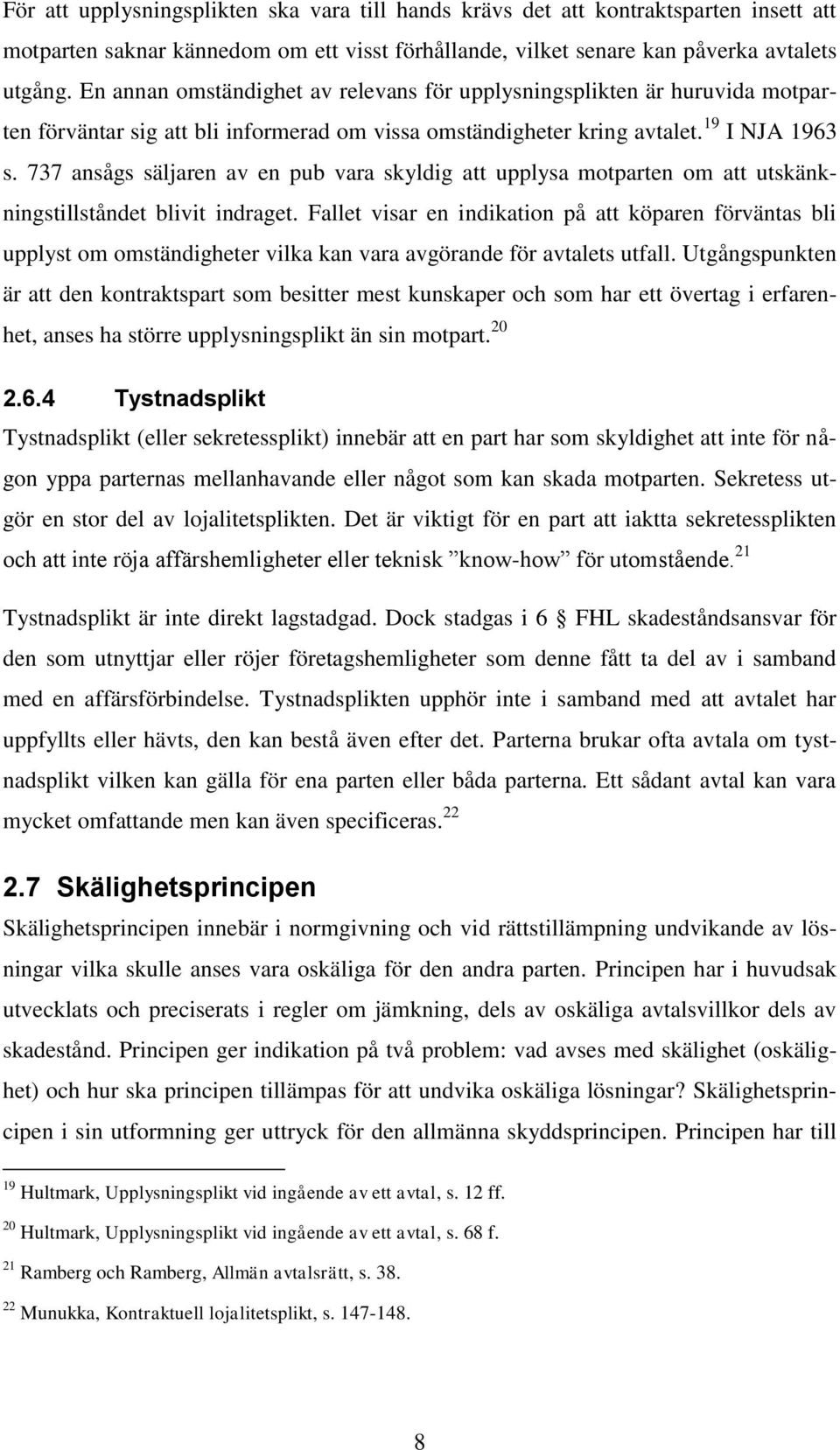 För att upplysningsplikten ska vara till hands krävs det att kontraktsparten insett att motparten saknar kännedom om ett visst förhållande, vilket senare kan påverka avtalets utgång. En annan omständighet av relevans för upplysningsplikten är huruvida motparten förväntar sig att bli informerad om vissa omständigheter kring avtalet.$^{19}$ I NJA 1963 s. 737 ansågs säljaren av en pub vara skyldig att upplysa motparten om att utskänkningstillståndet blivit indraget. Fallet visar en indikation på att köparen förväntas bli upplyst om omständigheter vilka kan vara avgörande för avtalets utfall. Utgångspunkten är att den kontraktspart som besitter mest kunskaper och som har ett övertag i erfarenhet, anses ha större upplysningsplikt än sin motpart.$^{20}$

2.6.4 Tystnadsplikt

Tystnadsplikt (eller sekretessplikt) innebär att en part har som skyldighet att inte för någon yppa parternas mellanhavande eller något som kan skada motparten. Sekretess utgör en stor del av lojalitetsplikten. Det är viktigt för en part att iaktta sekretessplikten och att inte röja affärshemligheter eller teknisk ”know-how” för utomstående.$^{21}$

Tystnadsplikt är inte direkt lagstadgad. Dock stadgas i 6 § FHL skadeståndsansvar för den som utnyttjar eller röjer företagshemligheter som denne fått ta del av i samband med en affärsförbindelse. Tystnadsplikten upphör inte i samband med att avtalet har uppfyllts eller hävts, den kan bestå även efter det. Parterna brukar ofta avtala om tystnadsplikt vilken kan gälla för ena parten eller båda parterna. Ett sådant avtal kan vara mycket omfattande men kan även specificeras.$^{22}$

2.7 Skälighetsprincipen

Skälighetsprincipen innebär i normgivning och vid rättstillämpning undvikande av lösningar vilka skulle anses vara oskäliga för den andra parten. Principen har i huvudsak utvecklats och preciserats i regler om jämkning, dels av oskäliga avtalsvillkor dels av skadestånd. Principen ger indikation på två problem: vad avses med skälighet (oskälighet) och hur ska principen tillämpas för att undvika oskäliga lösningar? Skälighetsprincipen i sin utformning ger uttryck för den allmänna skyddsprincipen. Principen har till

$^{19}$ Hultmark, Upplysningsplikt vid ingående av ett avtal, s. 12 ff.

$^{20}$ Hultmark, Upplysningsplikt vid ingående av ett avtal, s. 68 f.

$^{21}$ Ramberg och Ramberg, Allmän avtalsrätt, s. 38.

$^{22}$ Munukka, Kontraktuell lojalitetsplikt, s. 147-148.

8